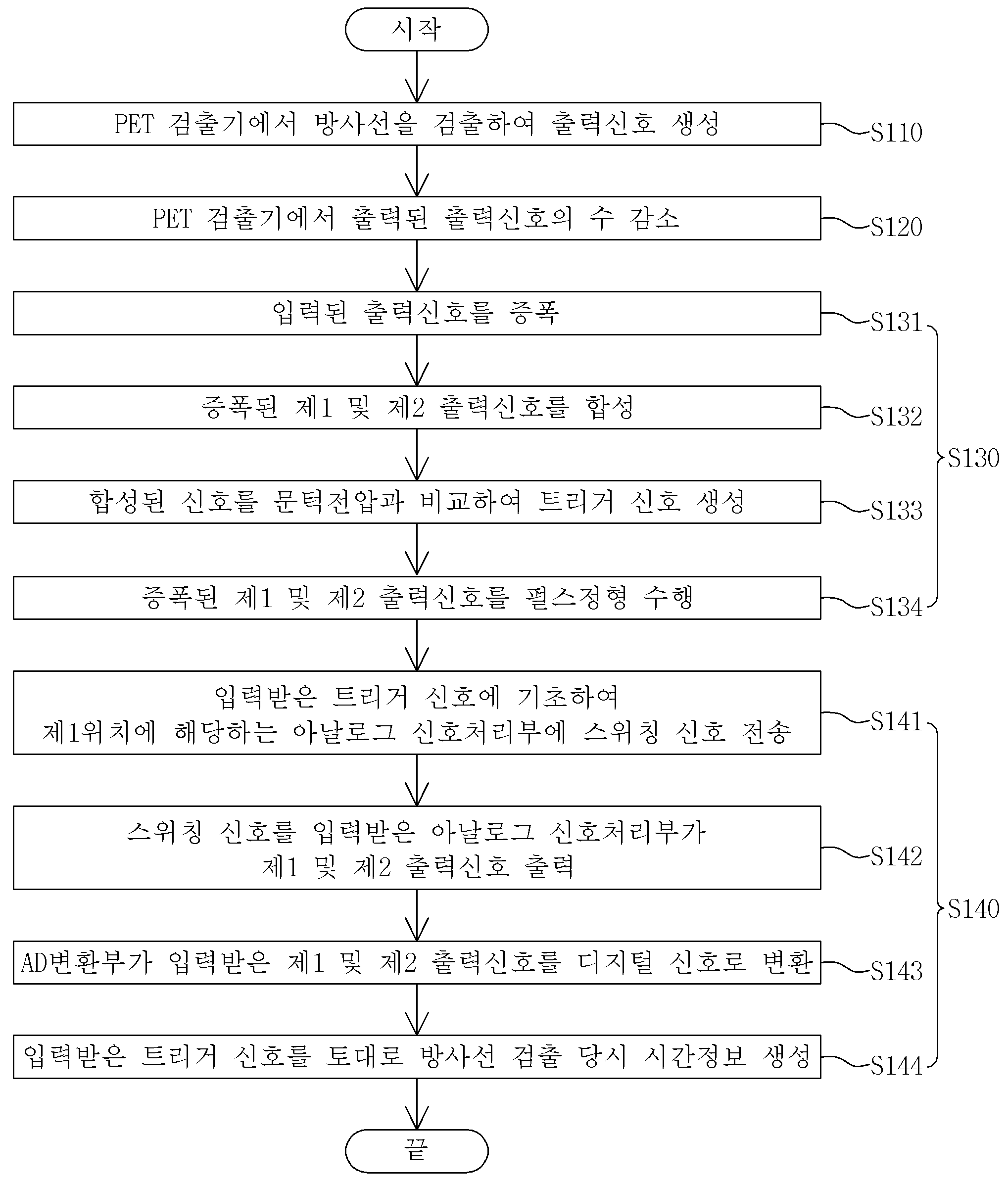 시작

PET 검출기에서 방사선을 검출하여 출력신호 생성

S110

PET 검출기에서 출력된 출력신호의 수 감소

S120

입력된 출력신호를 증폭

S131

증폭된 제1 및 제2 출력신호를 합성

S132

S130

합성된 신호를 문턱전압과 비교하여 트리거 신호 생성

S133

증폭된 제1 및 제2 출력신호를 펄스정형 수행

S134

입력받은 트리거 신호에 기초하여
제1위치에 해당하는 아날로그 신호처리부에 스위칭 신호 전송

S141

스위칭 신호를 입력받은 아날로그 신호처리부가
제1 및 제2 출력신호 출력

S142

S140

AD변환부가 입력받은 제1 및 제2 출력신호를 디지털 신호로 변환

S143

입력받은 트리거 신호를 토대로 방사선 검출 당시 시간정보 생성

S144

끝